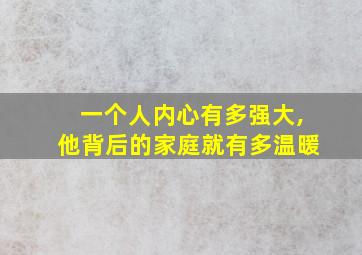 一个人内心有多强大，
他背后的家庭就有多温暖